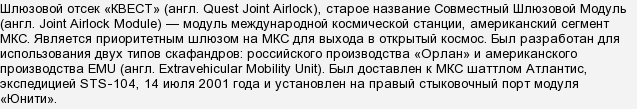 Шлюзовой отсек «КВЕСТ» (англ. Quest Joint Airlock), старое название Совместный Шлюзовой Модуль (англ. Joint Airlock Module) — модуль международной космической станции, американский сегмент МКС. Является приоритетным шлюзом на МКС для выхода в открытый космос. Был разработан для использования двух типов скафандров: российского производства «Орлан» и американского производства EMU (англ. Extravehicular Mobility Unit). Был доставлен к МКС шаттлом Атлантис, экспедицией STS-104, 14 июля 2001 года и установлен на правый стыковочный порт модуля «Юнити».